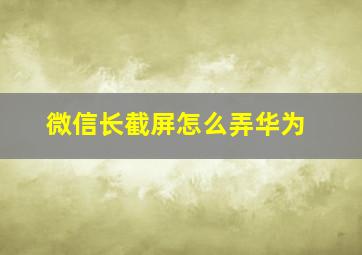 微信长截屏怎么弄华为